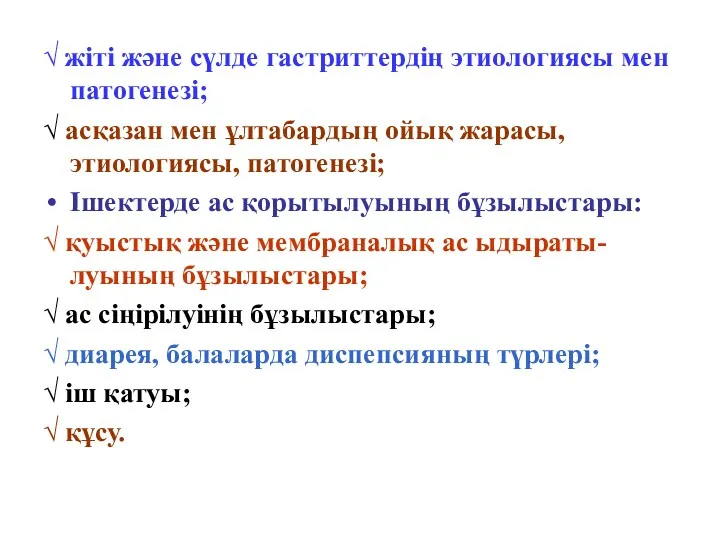 √ жіті және сүлде гастриттердің этиологиясы мен патогенезі;

√ асқазан мен ұлтабардың ойық жарасы, этиологиясы, патогенезі;

• Ішектерде ас қорытылуының бұзылыстары:

√ қуыстық және мембраналық ас ыдыратылуының бұзылыстары;

√ ас сіңірілуінің бұзылыстары;

√ диарея, балаларда диспепсияның түрлері;

√ іш қатуы;

√ құсу.